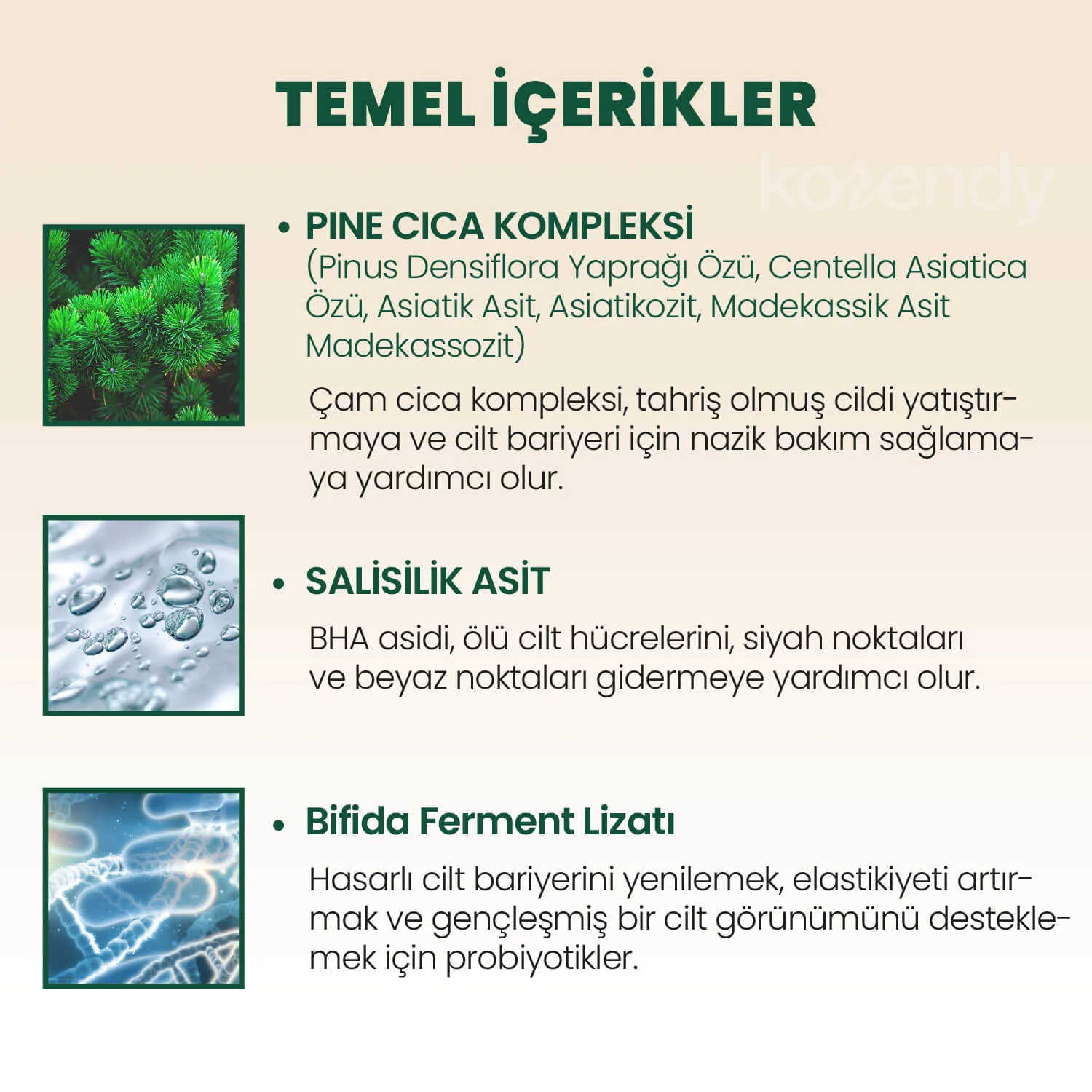 TEMEL İÇERİKLER

korendy

• PINE CICA KOMPLEKSİ
(Pinus Densiflora Yaprağı Özü, Centella Asiatica Özü, Asiatik Asit, Asiatikozit, Madekassik Asit Madekassozit)

Çam cica kompleksi, tahriş olmuş cildi yatıştırmaya ve cilt bariyeri için nazik bakım sağlamaya yardımcı olur.

• SALİSİLİK ASİT

BHA asidi, ölü cilt hücrelerini, siyah noktaları ve beyaz noktaları gidermeye yardımcı olur.

• Bifida Ferment Lizatı

Hasarlı cilt bariyerini yenilemek, elastikiyeti artırmak ve gençleşmiş bir cilt görünümünü desteklemek için probiyotikler.